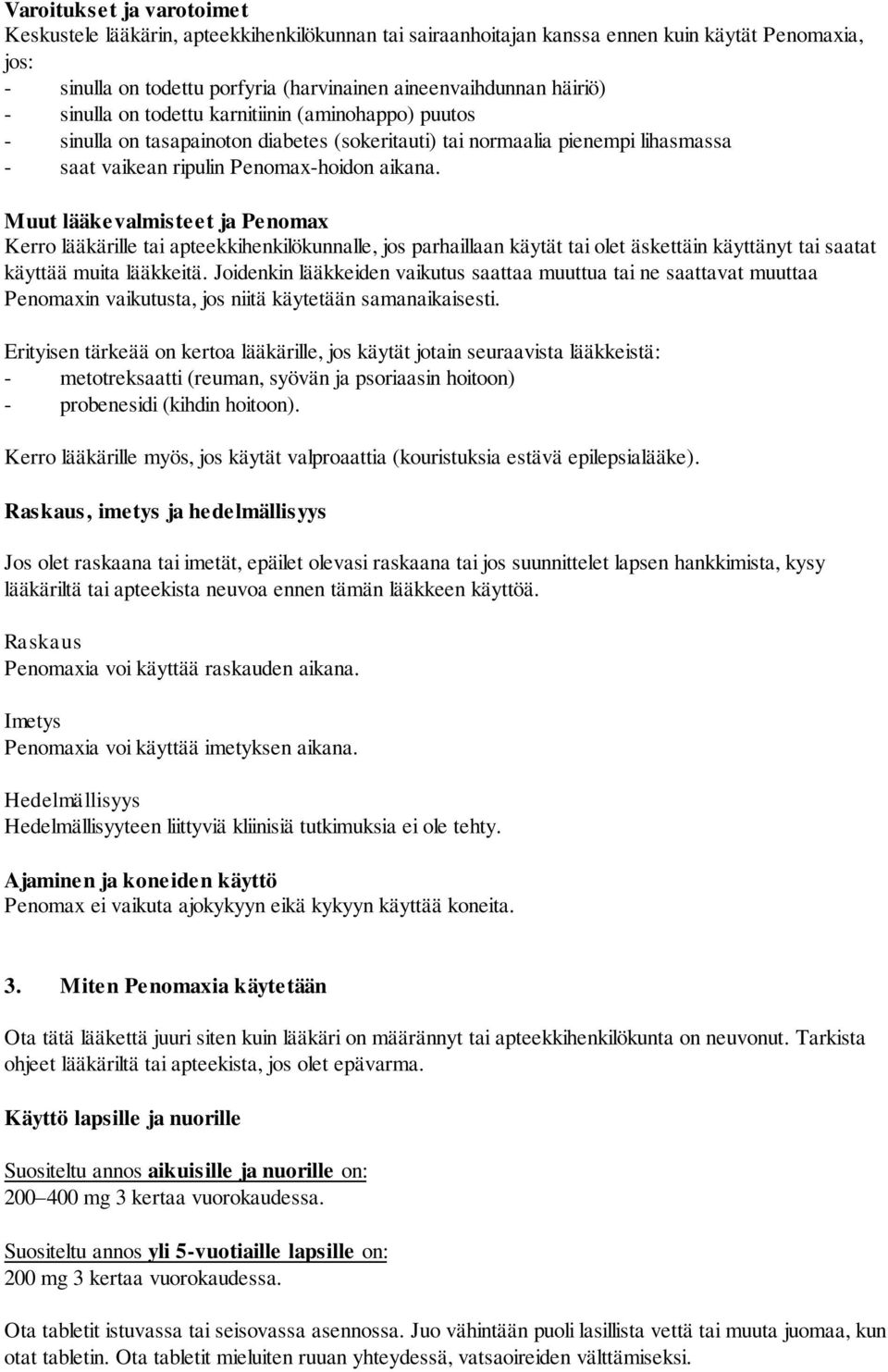 Varoitukset ja varotoimet
Keskustele lääkärin, apteekkihenkilökunnan tai sairaanhoitajan kanssa ennen kuin käytät Penomaxia, jos:
- sinulla on todettu porfyria (harvinainen aineenvaihdunnan häiriö)
- sinulla on todettu karnitiinin (aminohappo) puutos
- sinulla on tasapainoton diabetes (sokeritauti) tai normaalia pienempi lihasmassa
- saat vaikean ripulin Penomax-hoidon aikana.

Muut lääkevalmisteet ja Penomax
Kerro lääkärille tai apteekkihenkilökunnalle, jos parhaillaan käytät tai olet äskettäin käyttänyt tai saatat käyttää muita lääkkeitä. Joidenkin lääkkeiden vaikutus saattaa muuttua tai ne saattavat muuttaa Penomaxin vaikutusta, jos niitä käytetään samanaikaisesti.

Erityisen tärkeää on kertoa lääkärille, jos käytät jotain seuraavista lääkkeistä:
- metotreksaatti (reuman, syövän ja psoriaasin hoitoon)
- probenesidi (kihdin hoitoon).

Kerro lääkärille myös, jos käytät valproaattia (kouristuksia estävä epilepsialääke).

Raskaus, imetys ja hedelmällisyys

Jos olet raskaana tai imetät, epäilet olevasi raskaana tai jos suunnittelet lapsen hankkimista, kysy lääkäriltä tai apteekista neuvoa ennen tämän lääkkeen käyttöä.

Raskaus
Penomaxia voi käyttää raskauden aikana.

Imetys
Penomaxia voi käyttää imetyksen aikana.

Hedelmällisyys
Hedelmällisyyteen liittyviä kliinisiä tutkimuksia ei ole tehty.

Ajaminen ja koneiden käyttö
Penomax ei vaikuta ajokykyyn eikä kykyyn käyttää koneita.

3. Miten Penomaxia käytetään

Ota tätä lääkettä juuri siten kuin lääkäri on määrännyt tai apteekkihenkilökunta on neuvonut. Tarkista ohjeet lääkäriltä tai apteekista, jos olet epävarma.

Käyttö lapsille ja nuorille

Suositeltu annos aikuisille ja nuorille on:
200–400 mg 3 kertaa vuorokaudessa.

Suositeltu annos yli 5-vuotiaille lapsille on:
200 mg 3 kertaa vuorokaudessa.

Ota tabletit istuvassa tai seisovassa asennossa. Juo vähintään puoli lasillista vettä tai muuta juomaa, kun otat tabletin. Ota tabletit mieluiten ruuan yhteydessä, vatsaoireiden välttämiseksi.